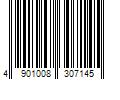 4 901008 307145